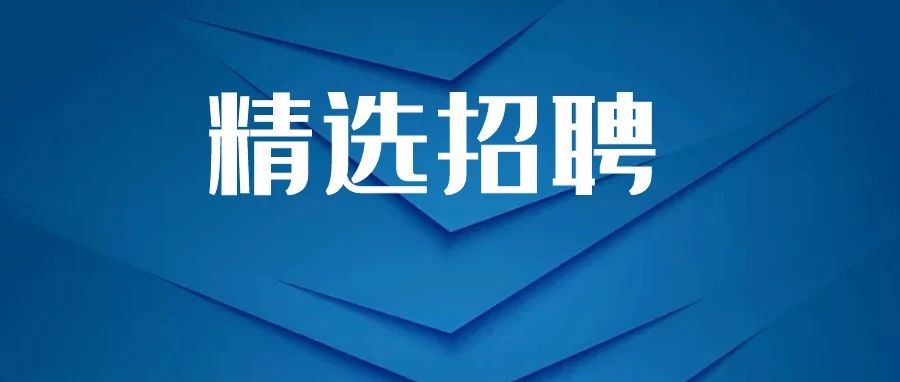 精选招聘